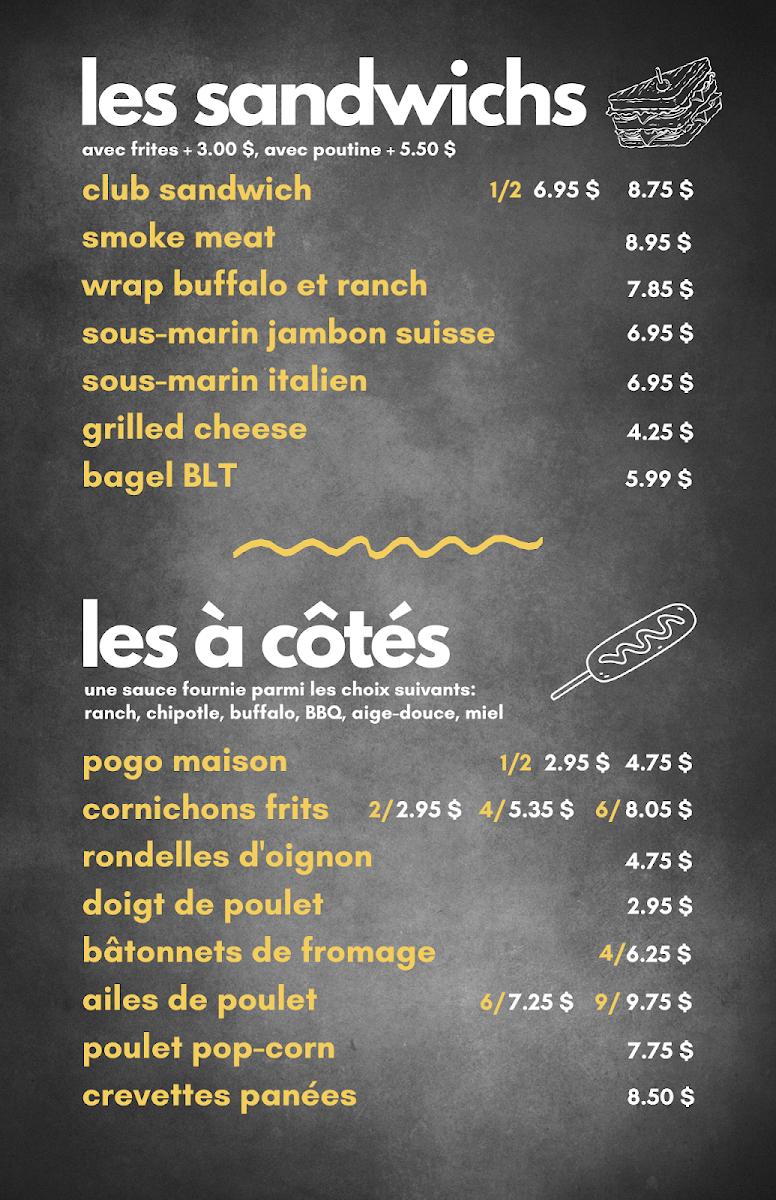 les sandwichs
avec frites + 3.00 $, avec poutine + 5.50 $

club sandwich 1/2 6.95 $ 8.75 $
smoke meat 8.95 $
wrap buffalo et ranch 7.85 $
sous-marin jambon suisse 6.95 $
sous-marin italien 6.95 $
grilled cheese 4.25 $
bagel BLT 5.99 $

les à côtés
une sauce fournie parmi les choix suivants: ranch, chipotle, buffalo, BBQ, aige-douce, miel

pogo maison 1/2 2.95 $ 4.75 $
cornichons frits 2/2.95 $ 4/5.35 $ 6/8.05 $
rondelles d'oignon 4.75 $
doigt de poulet 2.95 $
bâtonnets de fromage 4/6.25 $
ailes de poulet 6/7.25 $ 9/9.75 $
poulet pop-corn 7.75 $
crevettes panées 8.50 $